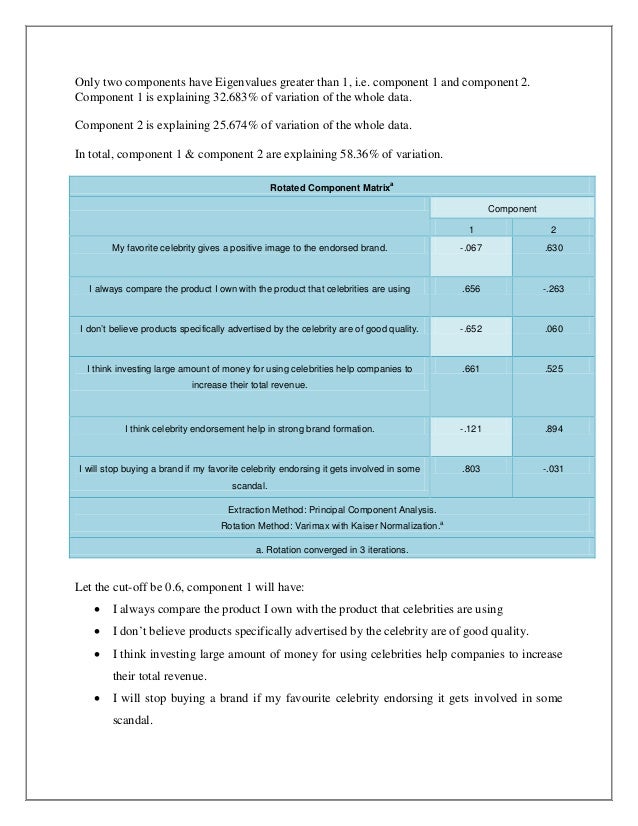 Only two components have Eigenvalues greater than 1, i.e. component 1 and component 2. Component 1 is explaining 32.683% of variation of the whole data.

Component 2 is explaining 25.674% of variation of the whole data.

In total, component 1 & component 2 are explaining 58.36% of variation.

Rotated Component Matrix$^a$

| | Component | |
|---|---|---|
| | 1 | 2 |
| My favorite celebrity gives a positive image to the endorsed brand. | -.067 | .630 |
| I always compare the product I own with the product that celebrities are using | .656 | -.263 |
| I don't believe products specifically advertised by the celebrity are of good quality. | -.652 | .060 |
| I think investing large amount of money for using celebrities help companies to increase their total revenue. | .661 | .525 |
| I think celebrity endorsement help in strong brand formation. | -.121 | .894 |
| I will stop buying a brand if my favorite celebrity endorsing it gets involved in some scandal. | .803 | -.031 |

Extraction Method: Principal Component Analysis.
Rotation Method: Varimax with Kaiser Normalization.$^a$

a. Rotation converged in 3 iterations.

Let the cut-off be 0.6, component 1 will have:

• I always compare the product I own with the product that celebrities are using
• I don't believe products specifically advertised by the celebrity are of good quality.
• I think investing large amount of money for using celebrities help companies to increase their total revenue.
• I will stop buying a brand if my favourite celebrity endorsing it gets involved in some scandal.